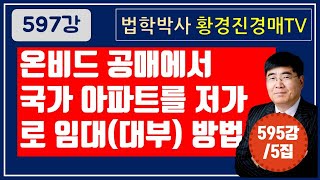 597강

법학박사 황경진경매TV

온비드 공매에서 국가 아파트를 저가로 임대(대부) 방법

595강 /5집